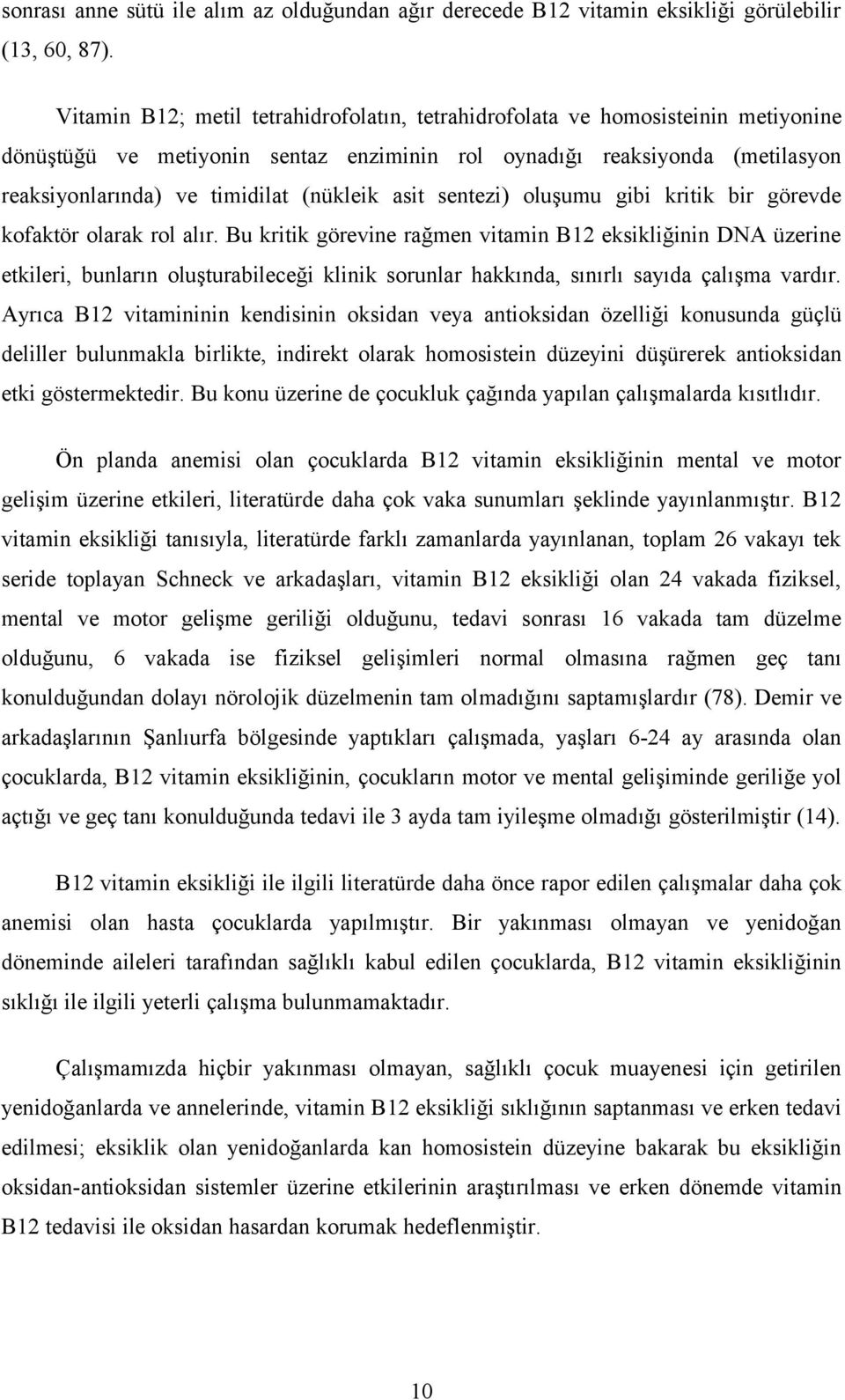 sonrası anne sütü ile alım az olduğundan ağır derecede B12 vitamin eksikliği görülebilir (13, 60, 87).

Vitamin B12; metil tetrahidrofolatın, tetrahidrofolata ve homosisteinin metiyonine dönüştüğü ve metiyonin sentaz enziminin rol oynadığı reaksiyonda (metilasyon reaksiyonlarında) ve timidilat (nükleik asit sentezi) oluşumu gibi kritik bir görevde kofaktör olarak rol alır. Bu kritik görevine rağmen vitamin B12 eksikliğinin DNA üzerine etkileri, bunların oluşturabileceği klinik sorunlar hakkında, sınırlı sayıda çalışma vardır. Ayrıca B12 vitamininin kendisinin oksidan veya antioksidan özelliği konusunda güçlü deliller bulunmakla birlikte, indirekt olarak homosistein düzeyini düşürerek antioksidan etki göstermektedir. Bu konu üzerine de çocukluk çağında yapılan çalışmalarda kısıtlıdır.

Ön planda anemisi olan çocuklarda B12 vitamin eksikliğinin mental ve motor gelişim üzerine etkileri, literatürde daha çok vaka sunumları şeklinde yayınlanmıştır. B12 vitamin eksikliği tanısıyla, literatürde farklı zamanlarda yayınlanan, toplam 26 vakayı tek seride toplayan Schneck ve arkadaşları, vitamin B12 eksikliği olan 24 vakada fiziksel, mental ve motor gelişme geriliği olduğunu, tedavi sonrası 16 vakada tam düzelme olduğunu, 6 vakada ise fiziksel gelişimleri normal olmasına rağmen geç tanı konulduğundan dolayı nörolojik düzelmenin tam olmadığını saptamışlardır (78). Demir ve arkadaşlarının Şanlıurfa bölgesinde yaptıkları çalışmada, yaşları 6-24 ay arasında olan çocuklarda, B12 vitamin eksikliğinin, çocukların motor ve mental gelişiminde geriliğe yol açtığı ve geç tanı konulduğunda tedavi ile 3 ayda tam iyileşme olmadığı gösterilmiştir (14).

B12 vitamin eksikliği ile ilgili literatürde daha önce rapor edilen çalışmalar daha çok anemisi olan hasta çocuklarda yapılmıştır. Bir yakınması olmayan ve yenidoğan döneminde aileleri tarafından sağlıklı kabul edilen çocuklarda, B12 vitamin eksikliğinin sıklığı ile ilgili yeterli çalışma bulunmamaktadır.

Çalışmamızda hiçbir yakınması olmayan, sağlıklı çocuk muayenesi için getirilen yenidoğanlarda ve annelerinde, vitamin B12 eksikliği sıklığının saptanması ve erken tedavi edilmesi; eksiklik olan yenidoğanlarda kan homosistein düzeyine bakarak bu eksikliğin oksidan-antioksidan sistemler üzerine etkilerinin araştırılması ve erken dönemde vitamin B12 tedavisi ile oksidan hasardan korumak hedeflenmiştir.

10